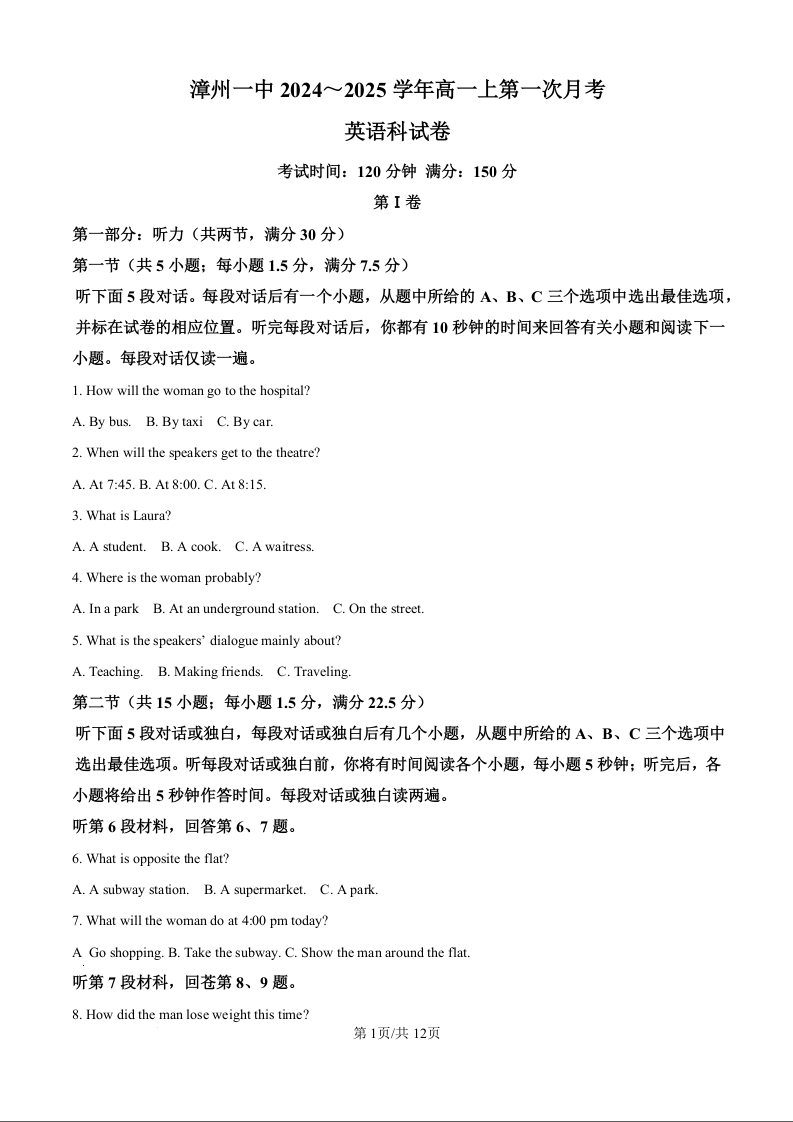 漳州一中 2024～2025 学年高一上第一次月考

英语科试卷

考试时间：120 分钟 满分：150 分

第 I 卷

第一部分：听力（共两节，满分 30 分）

第一节（共 5 小题；每小题 1.5 分，满分 7.5 分）

听下面 5 段对话。每段对话后有一个小题，从题中所给的 A、B、C 三个选项中选出最佳选项，并标在试卷的相应位置。听完每段对话后，你都有 10 秒钟的时间来回答有关小题和阅读下一小题。每段对话仅读一遍。

1. How will the woman go to the hospital?

A. By bus. B. By taxi C. By car.

2. When will the speakers get to the theatre?

A. At 7:45. B. At 8:00. C. At 8:15.

3. What is Laura?

A. A student. B. A cook. C. A waitress.

4. Where is the woman probably?

A. In a park B. At an underground station. C. On the street.

5. What is the speakers' dialogue mainly about?

A. Teaching. B. Making friends. C. Traveling.

第二节（共 15 小题；每小题 1.5 分，满分 22.5 分）

听下面 5 段对话或独白，每段对话或独白后有几个小题，从题中所给的 A、B、C 三个选项中选出最佳选项。听每段对话或独白前，你将有时间阅读各个小题，每小题 5 秒钟；听完后，各小题将给出 5 秒钟作答时间。每段对话或独白读两遍。

听第 6 段材料，回答第 6、7 题。

6. What is opposite the flat?

A. A subway station. B. A supermarket. C. A park.

7. What will the woman do at 4:00 pm today?

A Go shopping. B. Take the subway. C. Show the man around the flat.

听第 7 段材料，回苍第 8、9 题。

8. How did the man lose weight this time?

第 1页/共 12页